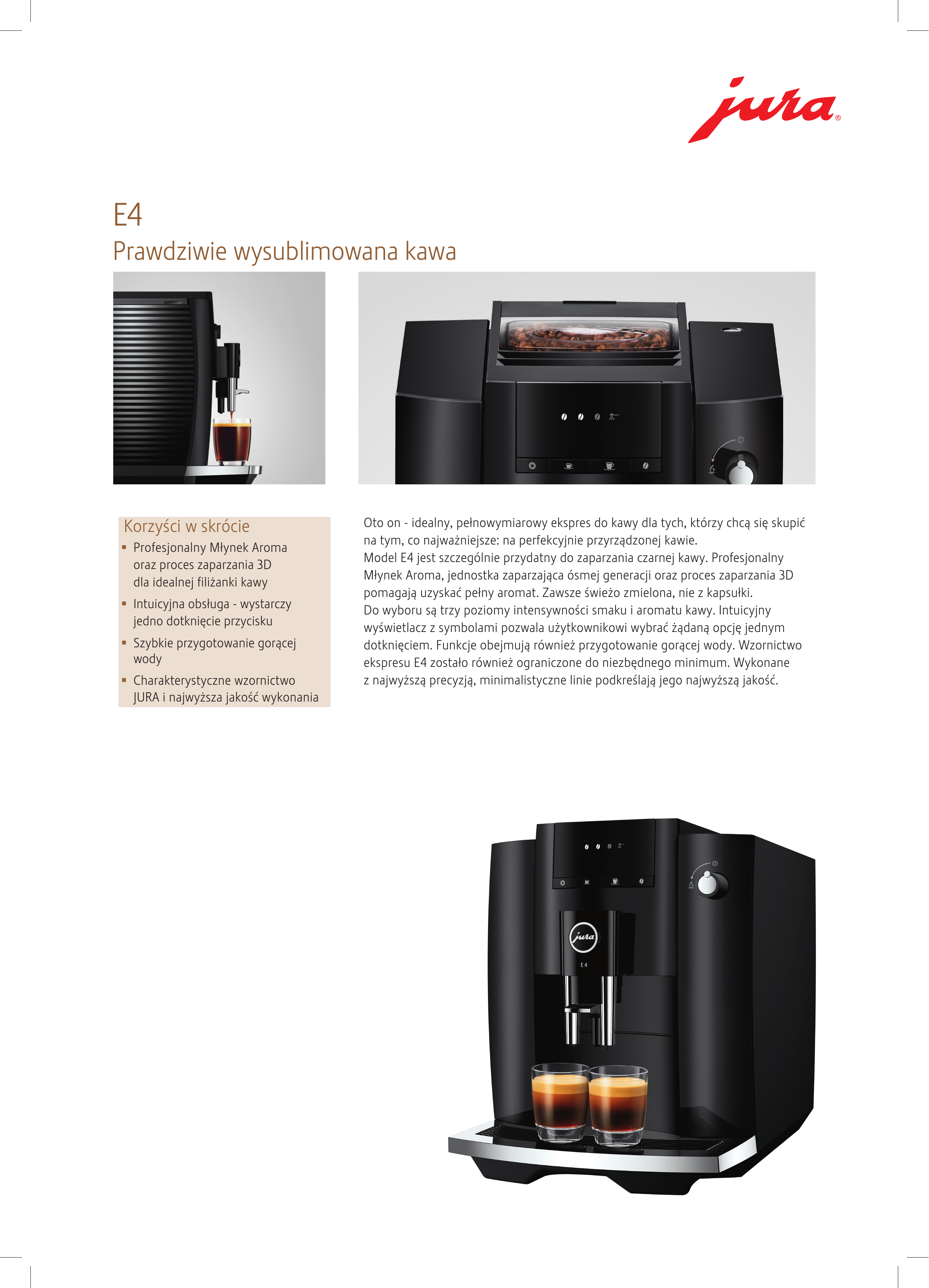 jura®

E4
Prawdziwie wysublimowana kawa

Korzyści w skrócie
▪ Profesjonalny Młynek Aroma oraz proces zaparzania 3D dla idealnej filiżanki kawy
▪ Intuicyjna obsługa - wystarczy jedno dotknięcie przycisku
▪ Szybkie przygotowanie gorącej wody
▪ Charakterystyczne wzornictwo JURA i najwyższa jakość wykonania

Oto on - idealny, pełnowymiarowy ekspres do kawy dla tych, którzy chcą się skupić na tym, co najważniejsze: na perfekcyjnie przyrządzonej kawie.
Model E4 jest szczególnie przydatny do zaparzania czarnej kawy. Profesjonalny Młynek Aroma, jednostka zaparzająca ósmej generacji oraz proces zaparzania 3D pomagają uzyskać pełny aromat. Zawsze świeżo zmielona, nie z kapsułki.
Do wyboru są trzy poziomy intensywności smaku i aromatu kawy. Intuicyjny wyświetlacz z symbolami pozwala użytkownikowi wybrać żądaną opcję jednym dotknięciem. Funkcje obejmują również przygotowanie gorącej wody. Wzornictwo ekspresu E4 zostało również ograniczone do niezbędnego minimum. Wykonane z najwyższą precyzją, minimalistyczne linie podkreślają jego najwyższą jakość.

jura
E4